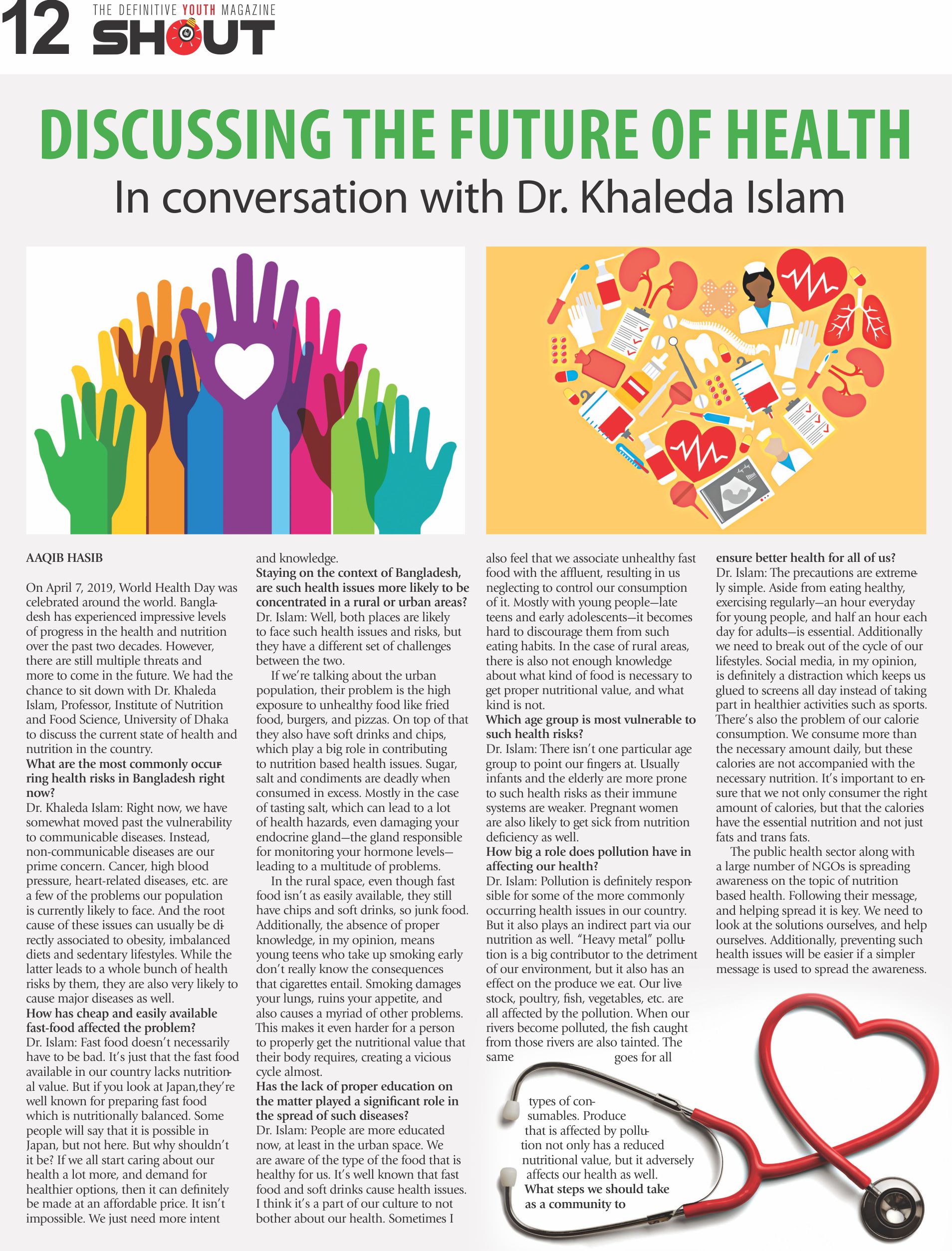 12 THE DEFINITIVE YOUTH MAGAZINE SHOUT

DISCUSSING THE FUTURE OF HEALTH

In conversation with Dr. Khaleda Islam

AAQIB HASIB

On April 7, 2019, World Health Day was celebrated around the world. Bangladesh has experienced impressive levels of progress in the health and nutrition over the past two decades. However, there are still multiple threats and more to come in the future. We had the chance to sit down with Dr. Khaleda Islam, Professor, Institute of Nutrition and Food Science, University of Dhaka to discuss the current state of health and nutrition in the country.

What are the most commonly occurring health risks in Bangladesh right now?

Dr. Khaleda Islam: Right now, we have somewhat moved past the vulnerability to communicable diseases. Instead, non-communicable diseases are our prime concern. Cancer, high blood pressure, heart-related diseases, etc. are a few of the problems our population is currently likely to face. And the root cause of these issues can usually be directly associated to obesity, imbalanced diets and sedentary lifestyles. While the latter leads to a whole bunch of health risks by them, they are also very likely to cause major diseases as well.

How has cheap and easily available fast-food affected the problem?

Dr. Islam: Fast food doesn't necessarily have to be bad. It's just that the fast food available in our country lacks nutritional value. But if you look at Japan,they're well known for preparing fast food which is nutritionally balanced. Some people will say that it is possible in Japan, but not here. But why shouldn't it be? If we all start caring about our health a lot more, and demand for healthier options, then it can definitely be made at an affordable price. It isn't impossible. We just need more intent and knowledge.

Staying on the context of Bangladesh, are such health issues more likely to be concentrated in a rural or urban areas?

Dr. Islam: Well, both places are likely to face such health issues and risks, but they have a different set of challenges between the two.

If we're talking about the urban population, their problem is the high exposure to unhealthy food like fried food, burgers, and pizzas. On top of that they also have soft drinks and chips, which play a big role in contributing to nutrition based health issues. Sugar, salt and condiments are deadly when consumed in excess. Mostly in the case of tasting salt, which can lead to a lot of health hazards, even damaging your endocrine gland—the gland responsible for monitoring your hormone levels—leading to a multitude of problems.

In the rural space, even though fast food isn't as easily available, they still have chips and soft drinks, so junk food. Additionally, the absence of proper knowledge, in my opinion, means young teens who take up smoking early don't really know the consequences that cigarettes entail. Smoking damages your lungs, ruins your appetite, and also causes a myriad of other problems. This makes it even harder for a person to properly get the nutritional value that their body requires, creating a vicious cycle almost.

Has the lack of proper education on the matter played a significant role in the spread of such diseases?

Dr. Islam: People are more educated now, at least in the urban space. We are aware of the type of the food that is healthy for us. It's well known that fast food and soft drinks cause health issues. I think it's a part of our culture to not bother about our health. Sometimes I also feel that we associate unhealthy fast food with the affluent, resulting in us neglecting to control our consumption of it. Mostly with young people—late teens and early adolescents—it becomes hard to discourage them from such eating habits. In the case of rural areas, there is also not enough knowledge about what kind of food is necessary to get proper nutritional value, and what kind is not.

Which age group is most vulnerable to such health risks?

Dr. Islam: There isn't one particular age group to point our fingers at. Usually infants and the elderly are more prone to such health risks as their immune systems are weaker. Pregnant women are also likely to get sick from nutrition deficiency as well.

How big a role does pollution have in affecting our health?

Dr. Islam: Pollution is definitely responsible for some of the more commonly occurring health issues in our country. But it also plays an indirect part via our nutrition as well. "Heavy metal" pollution is a big contributor to the detriment of our environment, but it also has an effect on the produce we eat. Our livestock, poultry, fish, vegetables, etc. are all affected by the pollution. When our rivers become polluted, the fish caught from those rivers are also tainted. The same goes for all types of consumables. Produce that is affected by pollution not only has a reduced nutritional value, but it adversely affects our health as well.

What steps we should take as a community to ensure better health for all of us?

Dr. Islam: The precautions are extremely simple. Aside from eating healthy, exercising regularly—an hour everyday for young people, and half an hour each day for adults—is essential. Additionally we need to break out of the cycle of our lifestyles. Social media, in my opinion, is definitely a distraction which keeps us glued to screens all day instead of taking part in healthier activities such as sports. There's also the problem of our calorie consumption. We consume more than the necessary amount daily, but these calories are not accompanied with the necessary nutrition. It's important to ensure that we not only consumer the right amount of calories, but that the calories have the essential nutrition and not just fats and trans fats.

The public health sector along with a large number of NGOs is spreading awareness on the topic of nutrition based health. Following their message, and helping spread it is key. We need to look at the solutions ourselves, and help ourselves. Additionally, preventing such health issues will be easier if a simpler message is used to spread the awareness.